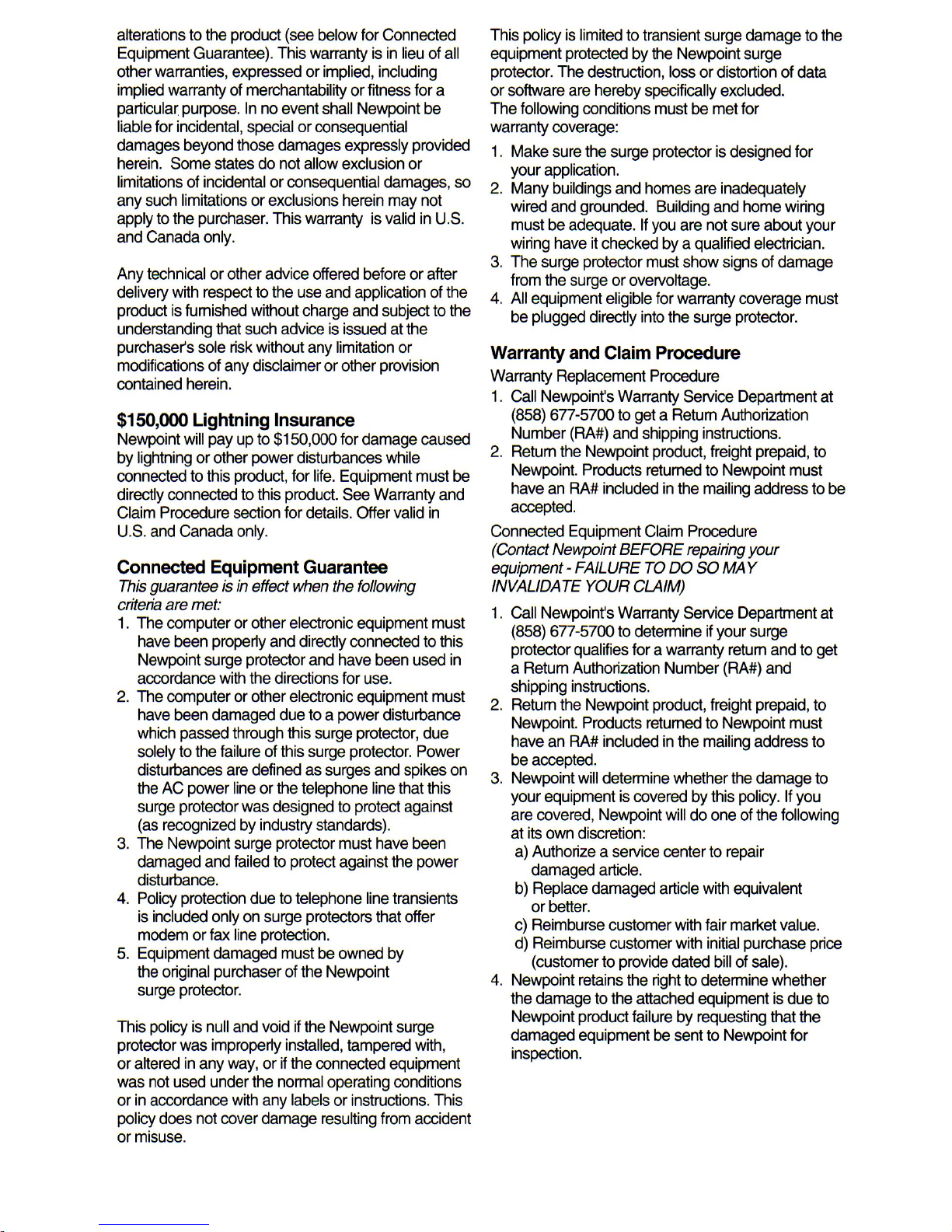 alterations to the product (see below for Connected Equipment Guarantee). This warranty is in lieu of all other warranties, expressed or implied, including implied warranty of merchantability or fitness for a particular purpose. In no event shall Newpoint be liable for incidental, special or consequential damages beyond those damages expressly provided herein. Some states do not allow exclusion or limitations of incidental or consequential damages, so any such limitations or exclusions herein may not apply to the purchaser. This warranty is valid in U.S. and Canada only.

Any technical or other advice offered before or after delivery with respect to the use and application of the product is furnished without charge and subject to the understanding that such advice is issued at the purchaser's sole risk without any limitation or modifications of any disclaimer or other provision contained herein.

$150,000 Lightning Insurance
Newpoint will pay up to $150,000 for damage caused by lightning or other power disturbances while connected to this product, for life. Equipment must be directly connected to this product. See Warranty and Claim Procedure section for details. Offer valid in U.S. and Canada only.

Connected Equipment Guarantee
This guarantee is in effect when the following criteria are met:
1. The computer or other electronic equipment must have been properly and directly connected to this Newpoint surge protector and have been used in accordance with the directions for use.
2. The computer or other electronic equipment must have been damaged due to a power disturbance which passed through this surge protector, due solely to the failure of this surge protector. Power disturbances are defined as surges and spikes on the AC power line or the telephone line that this surge protector was designed to protect against (as recognized by industry standards).
3. The Newpoint surge protector must have been damaged and failed to protect against the power disturbance.
4. Policy protection due to telephone line transients is included only on surge protectors that offer modem or fax line protection.
5. Equipment damaged must be owned by the original purchaser of the Newpoint surge protector.

This policy is null and void if the Newpoint surge protector was improperly installed, tampered with, or altered in any way, or if the connected equipment was not used under the normal operating conditions or in accordance with any labels or instructions. This policy does not cover damage resulting from accident or misuse.

This policy is limited to transient surge damage to the equipment protected by the Newpoint surge protector. The destruction, loss or distortion of data or software are hereby specifically excluded.
The following conditions must be met for warranty coverage:
1. Make sure the surge protector is designed for your application.
2. Many buildings and homes are inadequately wired and grounded. Building and home wiring must be adequate. If you are not sure about your wiring have it checked by a qualified electrician.
3. The surge protector must show signs of damage from the surge or overvoltage.
4. All equipment eligible for warranty coverage must be plugged directly into the surge protector.

Warranty and Claim Procedure
Warranty Replacement Procedure
1. Call Newpoint's Warranty Service Department at (858) 677-5700 to get a Return Authorization Number (RA#) and shipping instructions.
2. Return the Newpoint product, freight prepaid, to Newpoint. Products returned to Newpoint must have an RA# included in the mailing address to be accepted.

Connected Equipment Claim Procedure
(Contact Newpoint BEFORE repairing your equipment - FAILURE TO DO SO MAY INVALIDATE YOUR CLAIM)
1. Call Newpoint's Warranty Service Department at (858) 677-5700 to determine if your surge protector qualifies for a warranty return and to get a Return Authorization Number (RA#) and shipping instructions.
2. Return the Newpoint product, freight prepaid, to Newpoint. Products returned to Newpoint must have an RA# included in the mailing address to be accepted.
3. Newpoint will determine whether the damage to your equipment is covered by this policy. If you are covered, Newpoint will do one of the following at its own discretion:
a) Authorize a service center to repair damaged article.
b) Replace damaged article with equivalent or better.
c) Reimburse customer with fair market value.
d) Reimburse customer with initial purchase price (customer to provide dated bill of sale).
4. Newpoint retains the right to determine whether the damage to the attached equipment is due to Newpoint product failure by requesting that the damaged equipment be sent to Newpoint for inspection.